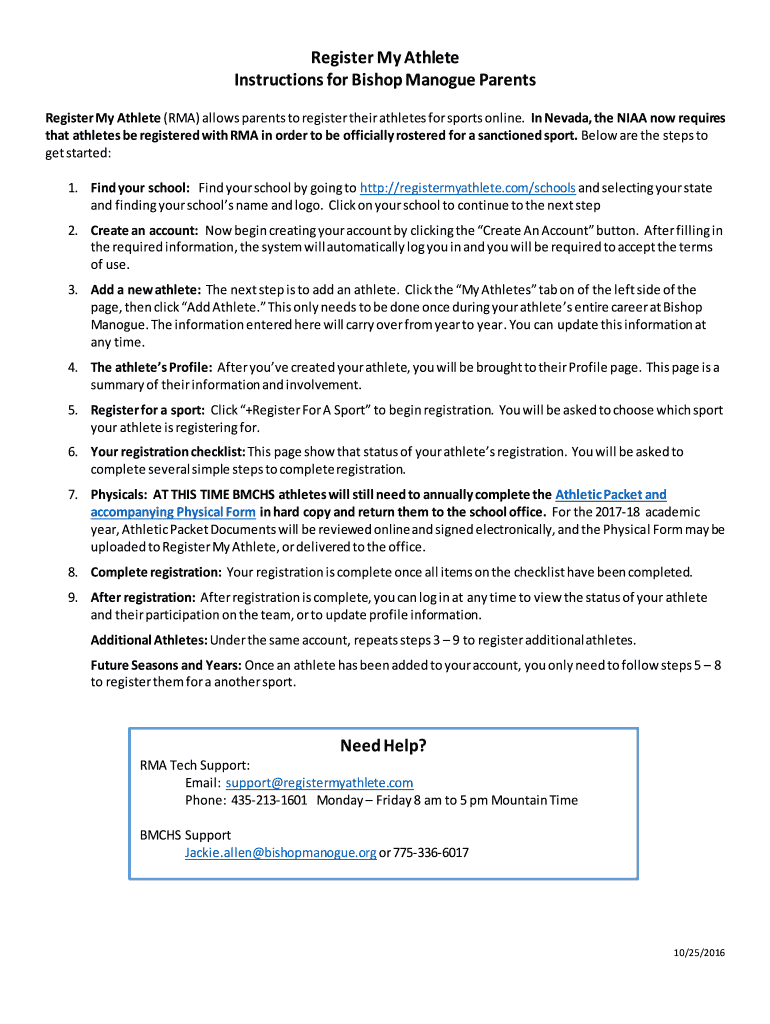 Register My Athlete
Instructions for Bishop Manogue Parents

Register My Athlete (RMA) allows parents to register their athletes for sports online. In Nevada, the NIAA now requires that athletes be registered with RMA in order to be officially rostered for a sanctioned sport. Below are the steps to get started:

1. Find your school: Find your school by going to http://registermyathlete.com/schools and selecting your state and finding your school's name and logo. Click on your school to continue to the next step

2. Create an account: Now begin creating your account by clicking the "Create An Account" button. After filling in the required information, the system will automatically log you in and you will be required to accept the terms of use.

3. Add a new athlete: The next step is to add an athlete. Click the "My Athletes" tab on of the left side of the page, then click "Add Athlete." This only needs to be done once during your athlete's entire career at Bishop Manogue. The information entered here will carry over from year to year. You can update this information at any time.

4. The athlete's Profile: After you've created your athlete, you will be brought to their Profile page. This page is a summary of their information and involvement.

5. Register for a sport: Click "+Register For A Sport" to begin registration. You will be asked to choose which sport your athlete is registering for.

6. Your registration checklist: This page show that status of your athlete's registration. You will be asked to complete several simple steps to complete registration.

7. Physicals: AT THIS TIME BMCHS athletes will still need to annually complete the Athletic Packet and accompanying Physical Form in hard copy and return them to the school office. For the 2017-18 academic year, Athletic Packet Documents will be reviewed online and signed electronically, and the Physical Form may be uploaded to Register My Athlete, or delivered to the office.

8. Complete registration: Your registration is complete once all items on the checklist have been completed.

9. After registration: After registration is complete, you can log in at any time to view the status of your athlete and their participation on the team, or to update profile information.

Additional Athletes: Under the same account, repeats steps 3 – 9 to register additional athletes.

Future Seasons and Years: Once an athlete has been added to your account, you only need to follow steps 5 – 8 to register them for a another sport.

Need Help?
RMA Tech Support:
Email: support@registermyathlete.com
Phone: 435-213-1601 Monday – Friday 8 am to 5 pm Mountain Time

BMCHS Support
Jackie.allen@bishopmanogue.org or 775-336-6017

10/25/2016